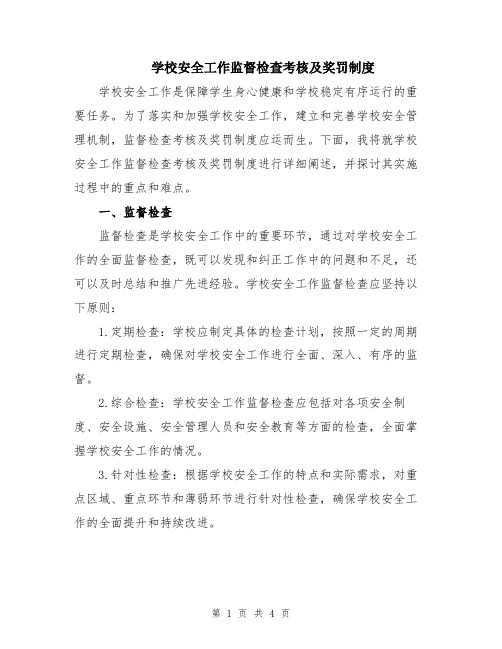 学校安全工作监督检查考核及奖罚制度

学校安全工作是保障学生身心健康和学校稳定有序运行的重要任务。为了落实和加强学校安全工作，建立和完善学校安全管理机制，监督检查考核及奖罚制度应运而生。下面，我将就学校安全工作监督检查考核及奖罚制度进行详细阐述，并探讨其实施过程中的重点和难点。

一、监督检查

监督检查是学校安全工作中的重要环节，通过对学校安全工作的全面监督检查，既可以发现和纠正工作中的问题和不足，还可以及时总结和推广先进经验。学校安全工作监督检查应坚持以下原则：

1.定期检查：学校应制定具体的检查计划，按照一定的周期进行定期检查，确保对学校安全工作进行全面、深入、有序的监督。

2.综合检查：学校安全工作监督检查应包括对各项安全制度、安全设施、安全管理人员和安全教育等方面的检查，全面掌握学校安全工作的情况。

3.针对性检查：根据学校安全工作的特点和实际需求，对重点区域、重点环节和薄弱环节进行针对性检查，确保学校安全工作的全面提升和持续改进。

第 1 页 共 4 页